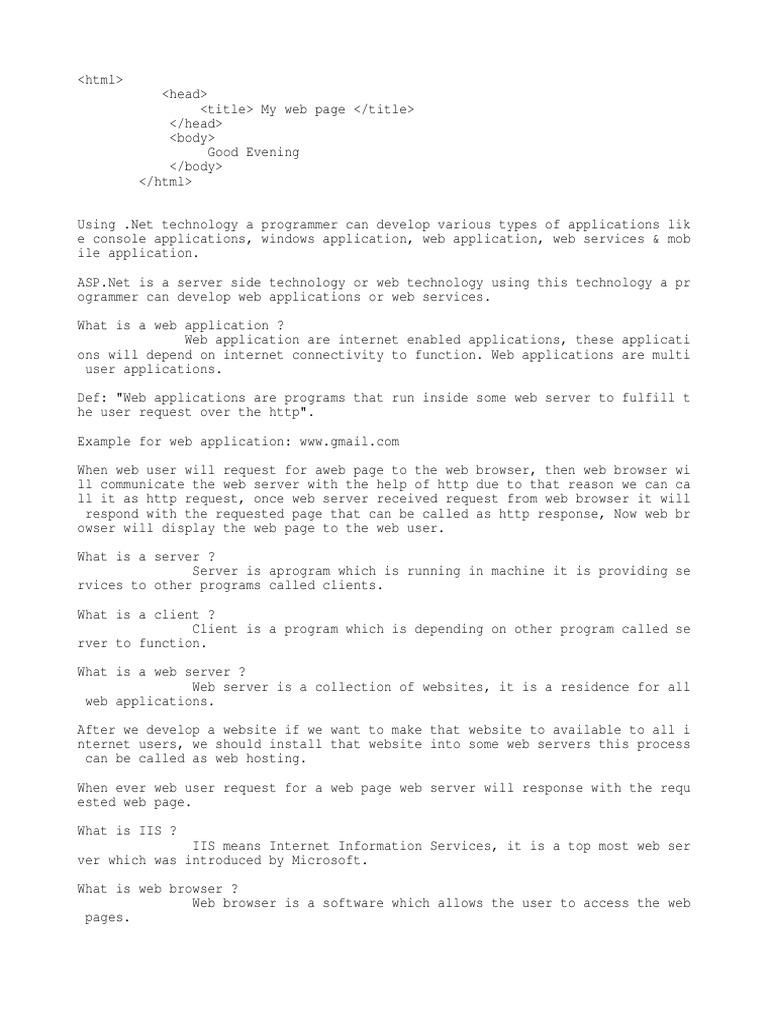 <html>
<head>
<title> My web page </title>
</head>
<body>
Good Evening
</body>
</html>

Using .Net technology a programmer can develop various types of applications like console applications, windows application, web application, web services & mobile application.

ASP.Net is a server side technology or web technology using this technology a programmer can develop web applications or web services.

What is a web application ?
Web application are internet enabled applications, these applications will depend on internet connectivity to function. Web applications are multi user applications.

Def: "Web applications are programs that run inside some web server to fulfill the user request over the http".

Example for web application: www.gmail.com

When web user will request for aweb page to the web browser, then web browser will communicate the web server with the help of http due to that reason we can call it as http request, once web server received request from web browser it will respond with the requested page that can be called as http response, Now web browser will display the web page to the web user.

What is a server ?
Server is aprogram which is running in machine it is providing services to other programs called clients.

What is a client ?
Client is a program which is depending on other program called server to function.

What is a web server ?
Web server is a collection of websites, it is a residence for all web applications.

After we develop a website if we want to make that website to available to all internet users, we should install that website into some web servers this process can be called as web hosting.

When ever web user request for a web page web server will response with the requested web page.

What is IIS ?
IIS means Internet Information Services, it is a top most web server which was introduced by Microsoft.

What is web browser ?
Web browser is a software which allows the user to access the web pages.